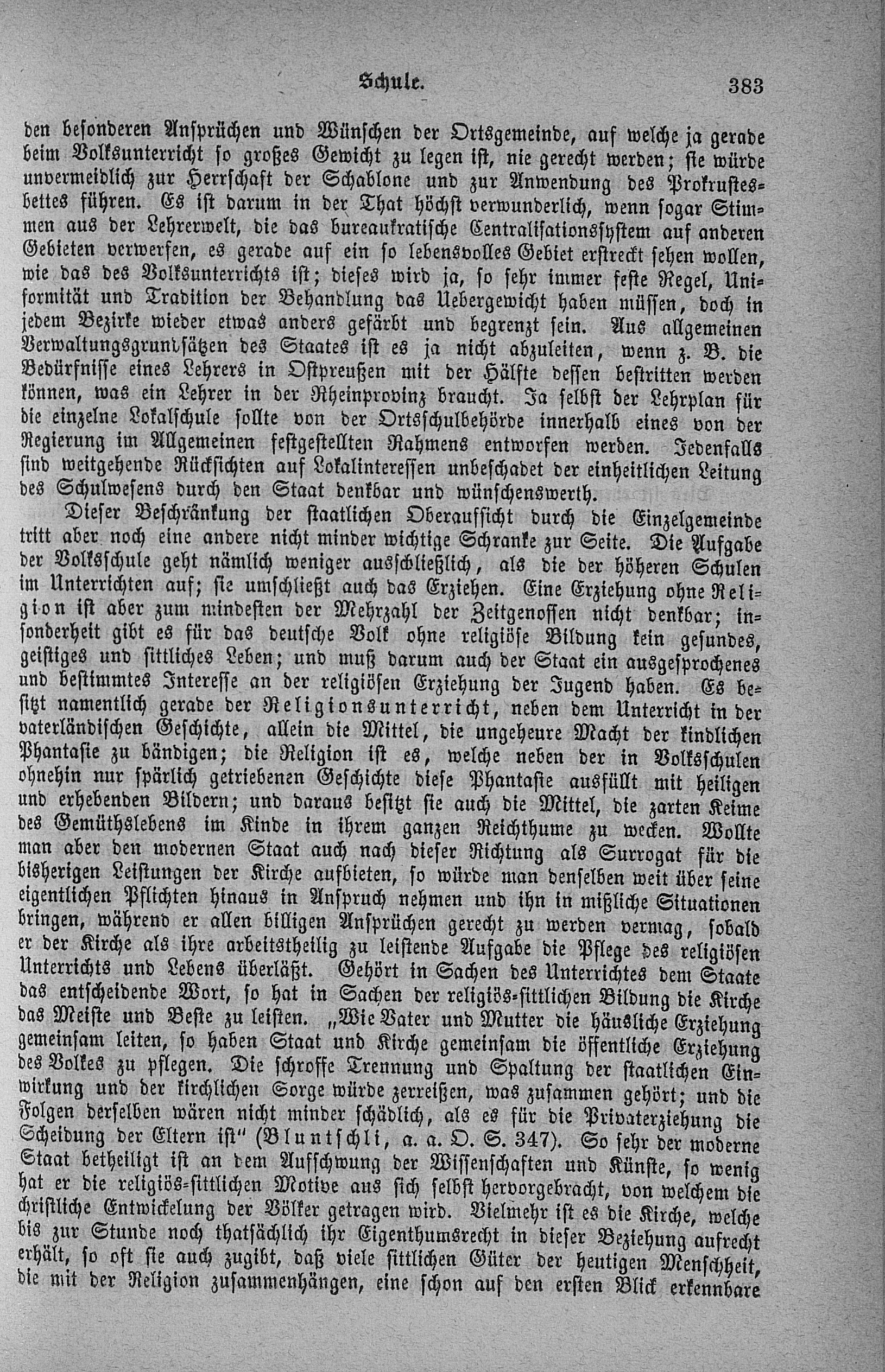 Schule. 383

den besonderen Ansprüchen und Wünschen der Ortsgemeinde, auf welche ja gerade beim Volksunterricht so großes Gewicht zu legen ist, nie gerecht werden; sie würde unvermeidlich zur Herrschaft der Schablone und zur Anwendung des Prokrustesbettes führen. Es ist darum in der That höchst verwunderlich, wenn sogar Stimmen aus der Lehrerwelt, die das bureaukratische Centralisationssystem auf anderen Gebieten verwerfen, es gerade auf ein so lebensvolles Gebiet erstreckt sehen wollen, wie das des Volksunterrichts ist; dieses wird ja, so sehr immer feste Regel, Uniformität und Tradition der Behandlung das Uebergewicht haben müssen, doch in jedem Bezirke wieder etwas anders gefärbt und begrenzt sein. Aus allgemeinen Verwaltungsgrundsätzen des Staates ist es ja nicht abzuleiten, wenn z. B. die Bedürfnisse eines Lehrers in Ostpreußen mit der Hälfte dessen bestritten werden können, was ein Lehrer in der Rheinprovinz braucht. Ja selbst der Lehrplan für die einzelne Lokalschule sollte von der Ortsschulbehörde innerhalb eines von der Regierung im Allgemeinen festgestellten Rahmens entworfen werden. Jedenfalls sind weitgehende Rücksichten auf Lokalinteressen unbeschadet der einheitlichen Leitung des Schulwesens durch den Staat denkbar und wünschenswerth.

Dieser Beschränkung der staatlichen Oberaufsicht durch die Einzelgemeinde tritt aber noch eine andere nicht minder wichtige Schranke zur Seite. Die Aufgabe der Volksschule geht nämlich weniger ausschließlich, als die der höheren Schulen im Unterrichten auf; sie umschließt auch das Erziehen. Eine Erziehung ohne Religion ist aber zum mindesten der Mehrzahl der Zeitgenossen nicht denkbar; insonderheit gibt es für das deutsche Volk ohne religiöse Bildung kein gesundes, geistiges und sittliches Leben; und muß darum auch der Staat ein ausgesprochenes und bestimmtes Interesse an der religiösen Erziehung der Jugend haben. Es besitzt namentlich gerade der Religionsunterricht, neben dem Unterricht in der vaterländischen Geschichte, allein die Mittel, die ungeheure Macht der kindlichen Phantasie zu bändigen; die Religion ist es, welche neben der in Volksschulen ohnehin nur spärlich getriebenen Geschichte diese Phantasie ausfüllt mit heiligen und erhebenden Bildern; und daraus besitzt sie auch die Mittel, die zarten Keime des Gemüthslebens im Kinde in ihrem ganzen Reichthume zu wecken. Wollte man aber den modernen Staat auch nach dieser Richtung als Surrogat für die bisherigen Leistungen der Kirche aufbieten, so würde man denselben weit über seine eigentlichen Pflichten hinaus in Anspruch nehmen und ihn in mißliche Situationen bringen, während er allen billigen Ansprüchen gerecht zu werden vermag, sobald er der Kirche als ihre arbeitstheilig zu leistende Aufgabe die Pflege des religiösen Unterrichts und Lebens überläßt. Gehört in Sachen des Unterrichtes dem Staate das entscheidende Wort, so hat in Sachen der religiös-sittlichen Bildung die Kirche das Meiste und Beste zu leisten. „Wie Vater und Mutter die häusliche Erziehung gemeinsam leiten, so haben Staat und Kirche gemeinsam die öffentliche Erziehung des Volkes zu pflegen. Die schroffe Trennung und Spaltung der staatlichen Einwirkung und der kirchlichen Sorge würde zerreißen, was zusammen gehört; und die Folgen derselben wären nicht minder schädlich, als es für die Privaterziehung die Scheidung der Eltern ist“ (Bluntschli, a. a. O. S. 347). So sehr der moderne Staat betheiligt ist an dem Aufschwung der Wissenschaften und Künste, so wenig hat er die religiös-sittlichen Motive aus sich selbst hervorgebracht, von welchem die christliche Entwickelung der Völker getragen wird. Vielmehr ist es die Kirche, welche bis zur Stunde noch thatsächlich ihr Eigenthumsrecht in dieser Beziehung aufrecht erhält, so oft sie auch zugibt, daß viele sittlichen Güter der heutigen Menschheit, die mit der Religion zusammenhängen, eine schon auf den ersten Blick erkennbare